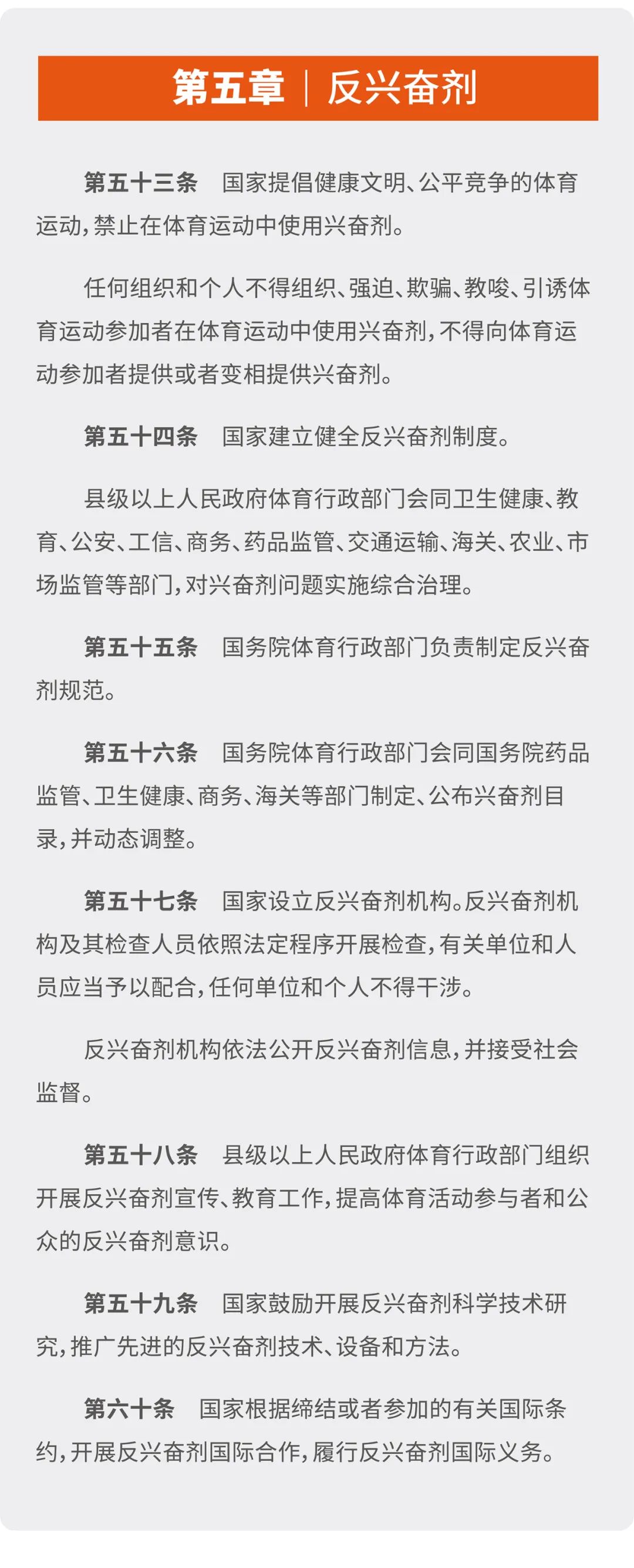 第五章 | 反兴奋剂

第五十三条　国家提倡健康文明、公平竞争的体育运动，禁止在体育运动中使用兴奋剂。

任何组织和个人不得组织、强迫、欺骗、教唆、引诱体育运动参加者在体育运动中使用兴奋剂，不得向体育运动参加者提供或者变相提供兴奋剂。

第五十四条　国家建立健全反兴奋剂制度。

县级以上人民政府体育行政部门会同卫生健康、教育、公安、工信、商务、药品监管、交通运输、海关、农业、市场监管等部门，对兴奋剂问题实施综合治理。

第五十五条　国务院体育行政部门负责制定反兴奋剂规范。

第五十六条　国务院体育行政部门会同国务院药品监管、卫生健康、商务、海关等部门制定、公布兴奋剂目录，并动态调整。

第五十七条　国家设立反兴奋剂机构。反兴奋剂机构及其检查人员依照法定程序开展检查，有关单位和人员应当予以配合，任何单位和个人不得干涉。

反兴奋剂机构依法公开反兴奋剂信息，并接受社会监督。

第五十八条　县级以上人民政府体育行政部门组织开展反兴奋剂宣传、教育工作，提高体育活动参与者和公众的反兴奋剂意识。

第五十九条　国家鼓励开展反兴奋剂科学技术研究，推广先进的反兴奋剂技术、设备和方法。

第六十条　国家根据缔结或者参加的有关国际条约，开展反兴奋剂国际合作，履行反兴奋剂国际义务。